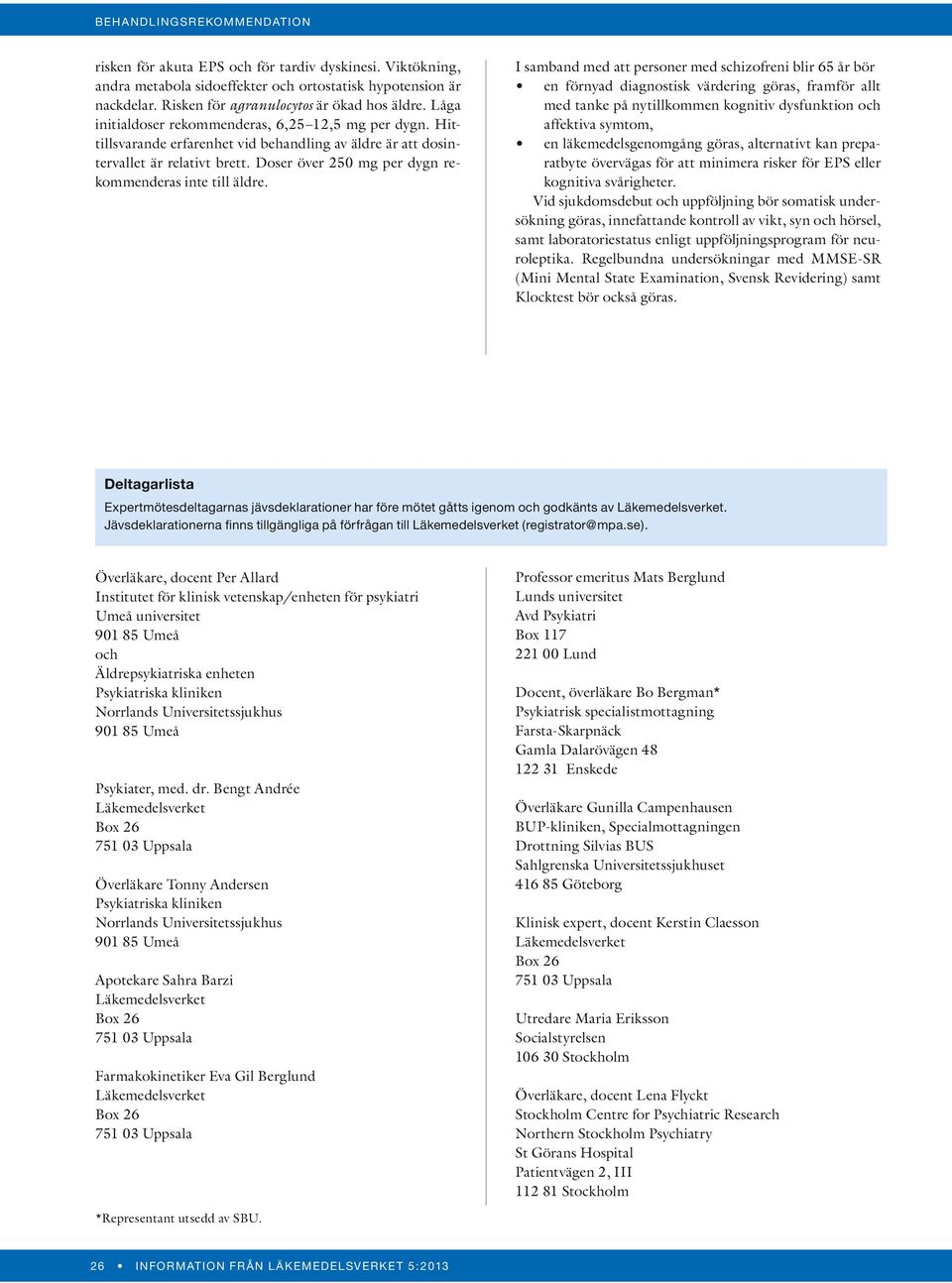 BEHANDLINGSREKOMMENDATION

risken för akuta EPS och för tardiv dyskinesi. Viktökning, andra metabola sidoeffekter och ortostatisk hypotension är nackdelar. Risken för agranulocytos är ökad hos äldre. Låga initialdoser rekommenderas, 6,25–12,5 mg per dygn. Hittillsvarande erfarenhet vid behandling av äldre är att dosintervallet är relativt brett. Doser över 250 mg per dygn rekommenderas inte till äldre.

I samband med att personer med schizofreni blir 65 år bör
• en förnyad diagnostisk värdering göras, framför allt med tanke på nytillkommen kognitiv dysfunktion och affektiva symtom,
• en läkemedelsgenomgång göras, alternativt kan preparatbyte övervägas för att minimera risker för EPS eller kognitiva svårigheter.

Vid sjukdomsdebut och uppföljning bör somatisk undersökning göras, innefattande kontroll av vikt, syn och hörsel, samt laboratoriestatus enligt uppföljningsprogram för neuroleptika. Regelbundna undersökningar med MMSE-SR (Mini Mental State Examination, Svensk Revidering) samt Klocktest bör också göras.

Deltagarlista
Expertmötesdeltagarnas jävsdeklarationer har före mötet gåtts igenom och godkänts av Läkemedelsverket. Jävsdeklarationerna finns tillgängliga på förfrågan till Läkemedelsverket (registrator@mpa.se).

Överläkare, docent Per Allard
Institutet för klinisk vetenskap/enheten för psykiatri
Umeå universitet
901 85 Umeå
och
Äldrepsykiatriska enheten
Psykiatriska kliniken
Norrlands Universitetssjukhus
901 85 Umeå

Psykiater, med. dr. Bengt Andrée
Läkemedelsverket
Box 26
751 03 Uppsala

Överläkare Tonny Andersen
Psykiatriska kliniken
Norrlands Universitetssjukhus
901 85 Umeå

Apotekare Sahra Barzi
Läkemedelsverket
Box 26
751 03 Uppsala

Farmakokinetiker Eva Gil Berglund
Läkemedelsverket
Box 26
751 03 Uppsala

*Representant utsedd av SBU.

Professor emeritus Mats Berglund
Lunds universitet
Avd Psykiatri
Box 117
221 00 Lund

Docent, överläkare Bo Bergman*
Psykiatrisk specialistmottagning
Farsta-Skarpnäck
Gamla Dalarövägen 48
122 31 Enskede

Överläkare Gunilla Campenhausen
BUP-kliniken, Specialmottagningen
Drottning Silvias BUS
Sahlgrenska Universitetssjukhuset
416 85 Göteborg

Klinisk expert, docent Kerstin Claesson
Läkemedelsverket
Box 26
751 03 Uppsala

Utredare Maria Eriksson
Socialstyrelsen
106 30 Stockholm

Överläkare, docent Lena Flyckt
Stockholm Centre for Psychiatric Research
Northern Stockholm Psychiatry
St Görans Hospital
Patientvägen 2, III
112 81 Stockholm

26 • INFORMATION FRÅN LÄKEMEDELSVERKET 5:2013